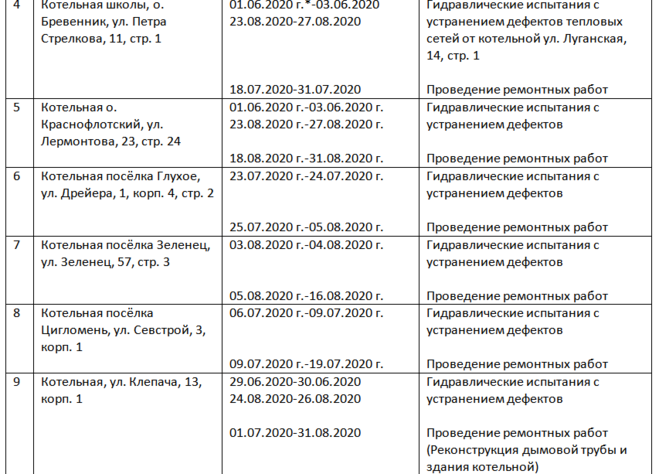 | 4 | Котельная школы, о. Бревенник, ул. Петра Стрелкова, 11, стр. 1 | 01.06.2020 г.*-03.06.2020 23.08.2020-27.08.2020 18.07.2020-31.07.2020 | Гидравлические испытания с устранением дефектов тепловых сетей от котельной ул. Луганская, 14, стр. 1 Проведение ремонтных работ |
|---|---|---|---|
| 5 | Котельная о. Краснофлотский, ул. Лермонтова, 23, стр. 24 | 01.06.2020 г.-03.06.2020 г. 23.08.2020 г.-27.08.2020 г. 18.08.2020 г.-31.08.2020 г. | Гидравлические испытания с устранением дефектов Проведение ремонтных работ |
| 6 | Котельная посёлка Глухое, ул. Дрейера, 1, корп. 4, стр. 2 | 23.07.2020 г.-24.07.2020 г. 25.07.2020 г.-05.08.2020 г. | Гидравлические испытания с устранением дефектов Проведение ремонтных работ |
| 7 | Котельная посёлка Зеленец, ул. Зеленец, 57, стр. 3 | 03.08.2020 г.-04.08.2020 г. 05.08.2020 г.-16.08.2020 г. | Гидравлические испытания с устранением дефектов Проведение ремонтных работ |
| 8 | Котельная посёлка Цигломень, ул. Севстрой, 3, корп. 1 | 06.07.2020 г.-09.07.2020 г. 09.07.2020 г.-19.07.2020 г. | Гидравлические испытания с устранением дефектов Проведение ремонтных работ |
| 9 | Котельная, ул. Клепача, 13, корп. 1 | 29.06.2020-30.06.2020 24.08.2020-26.08.2020 01.07.2020-31.08.2020 | Гидравлические испытания с устранением дефектов Проведение ремонтных работ (Реконструкция дымовой трубы и здания котельной) |